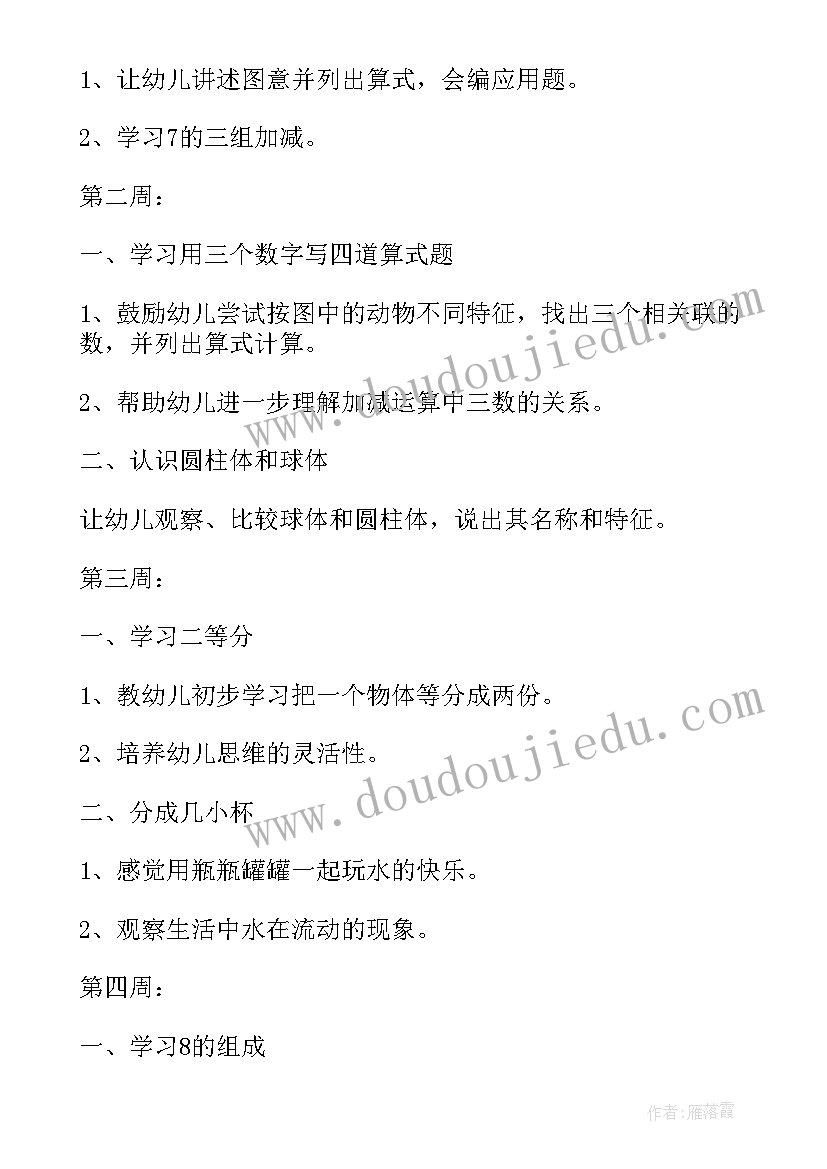 1、让幼儿讲述图意并列出算式，会编应用题。

2、学习7的三组加减。

第二周：

一、学习用三个数字写四道算式题

1、鼓励幼儿尝试按图中的动物不同特征，找出三个相关联的数，并列出算式计算。

2、帮助幼儿进一步理解加减运算中三数的关系。

二、认识圆柱体和球体

让幼儿观察、比较球体和圆柱体，说出其名称和特征。

第三周：

一、学习二等分

1、教幼儿初步学习把一个物体等分成两份。

2、培养幼儿思维的灵活性。

二、分成几小杯

1、感觉用瓶瓶罐罐一起玩水的快乐。

2、观察生活中水在流动的现象。

第四周：

一、学习8的组成

www.doudoujiedu.com

www.doudoujiedu.com

作者：雁落霞